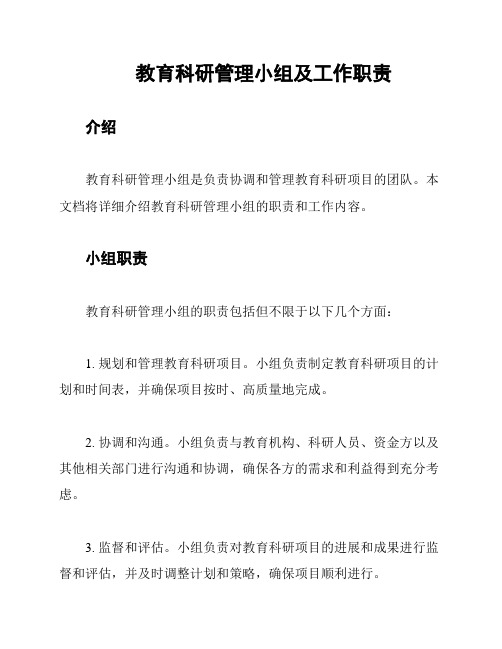 教育科研管理小组及工作职责

介绍

教育科研管理小组是负责协调和管理教育科研项目的团队。本文档将详细介绍教育科研管理小组的职责和工作内容。

小组职责

教育科研管理小组的职责包括但不限于以下几个方面：

1. 规划和管理教育科研项目。小组负责制定教育科研项目的计划和时间表，并确保项目按时、高质量地完成。

2. 协调和沟通。小组负责与教育机构、科研人员、资金方以及其他相关部门进行沟通和协调，确保各方的需求和利益得到充分考虑。

3. 监督和评估。小组负责对教育科研项目的进展和成果进行监督和评估，并及时调整计划和策略，确保项目顺利进行。